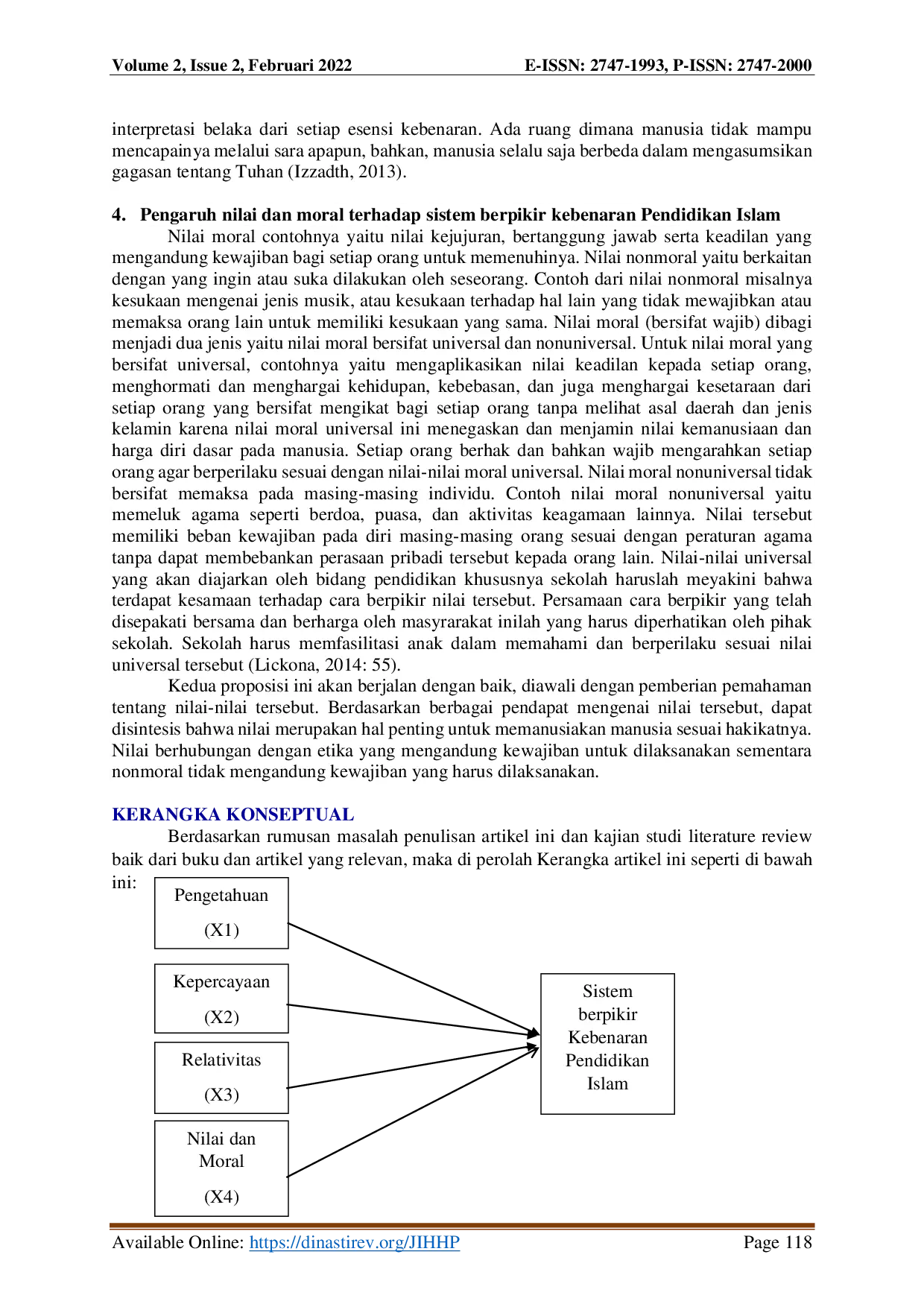 Volume 2, Issue 2, Februari 2022 E-ISSN: 2747-1993, P-ISSN: 2747-2000

interpretasi belaka dari setiap esensi kebenaran. Ada ruang dimana manusia tidak mampu mencapainya melalui sara apapun, bahkan, manusia selalu saja berbeda dalam mengasumsikan gagasan tentang Tuhan (Izzadth, 2013).

4. Pengaruh nilai dan moral terhadap sistem berpikir kebenaran Pendidikan Islam

Nilai moral contohnya yaitu nilai kejujuran, bertanggung jawab serta keadilan yang mengandung kewajiban bagi setiap orang untuk memenuhinya. Nilai nonmoral yaitu berkaitan dengan yang ingin atau suka dilakukan oleh seseorang. Contoh dari nilai nonmoral misalnya kesukaan mengenai jenis musik, atau kesukaan terhadap hal lain yang tidak mewajibkan atau memaksa orang lain untuk memiliki kesukaan yang sama. Nilai moral (bersifat wajib) dibagi menjadi dua jenis yaitu nilai moral bersifat universal dan nonuniversal. Untuk nilai moral yang bersifat universal, contohnya yaitu mengaplikasikan nilai keadilan kepada setiap orang, menghormati dan menghargai kehidupan, kebebasan, dan juga menghargai kesetaraan dari setiap orang yang bersifat mengikat bagi setiap orang tanpa melihat asal daerah dan jenis kelamin karena nilai moral universal ini menegaskan dan menjamin nilai kemanusiaan dan harga diri dasar pada manusia. Setiap orang berhak dan bahkan wajib mengarahkan setiap orang agar berperilaku sesuai dengan nilai-nilai moral universal. Nilai moral nonuniversal tidak bersifat memaksa pada masing-masing individu. Contoh nilai moral nonuniversal yaitu memeluk agama seperti berdoa, puasa, dan aktivitas keagamaan lainnya. Nilai tersebut memiliki beban kewajiban pada diri masing-masing orang sesuai dengan peraturan agama tanpa dapat membebankan perasaan pribadi tersebut kepada orang lain. Nilai-nilai universal yang akan diajarkan oleh bidang pendidikan khususnya sekolah haruslah meyakini bahwa terdapat kesamaan terhadap cara berpikir nilai tersebut. Persamaan cara berpikir yang telah disepakati bersama dan berharga oleh masyrarakat inilah yang harus diperhatikan oleh pihak sekolah. Sekolah harus memfasilitasi anak dalam memahami dan berperilaku sesuai nilai universal tersebut (Lickona, 2014: 55).

Kedua proposisi ini akan berjalan dengan baik, diawali dengan pemberian pemahaman tentang nilai-nilai tersebut. Berdasarkan berbagai pendapat mengenai nilai tersebut, dapat disintesis bahwa nilai merupakan hal penting untuk memanusiakan manusia sesuai hakikatnya. Nilai berhubungan dengan etika yang mengandung kewajiban untuk dilaksanakan sementara nonmoral tidak mengandung kewajiban yang harus dilaksanakan.

KERANGKA KONSEPTUAL

Berdasarkan rumusan masalah penulisan artikel ini dan kajian studi literature review baik dari buku dan artikel yang relevan, maka di perolah Kerangka artikel ini seperti di bawah ini:

Pengetahuan (X1)

Kepercayaan (X2)

Relativitas (X3)

Nilai dan Moral (X4)

Sistem berpikir Kebenaran Pendidikan Islam

Available Online: https://dinastirev.org/JIHHP Page 118